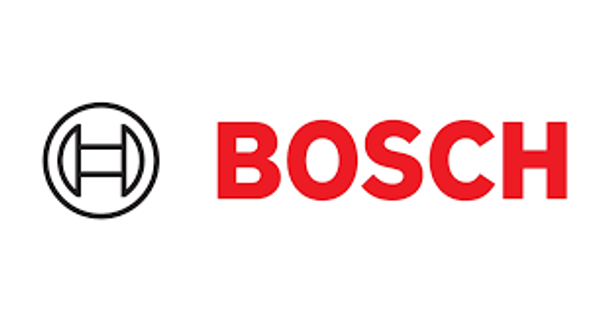 BOSCH